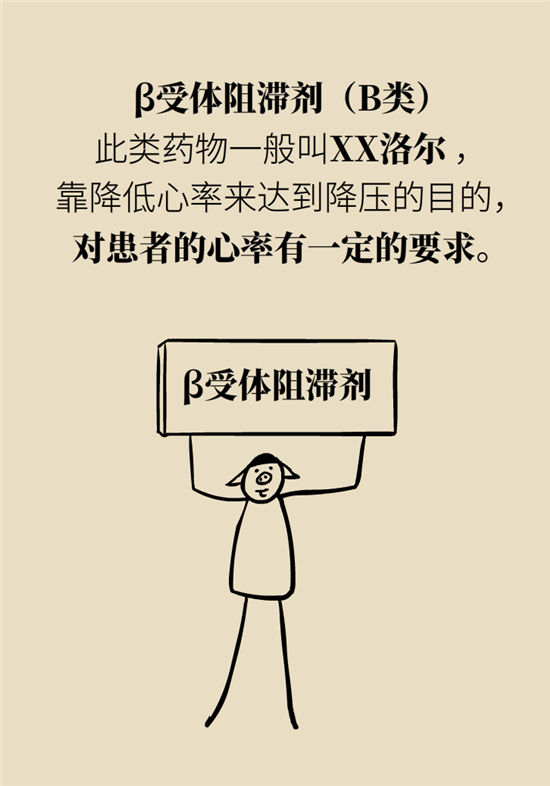 β受体阻滞剂（B类）
此类药物一般叫XX洛尔，
靠降低心率来达到降压的目的，
对患者的心率有一定的要求。

β受体阻滞剂